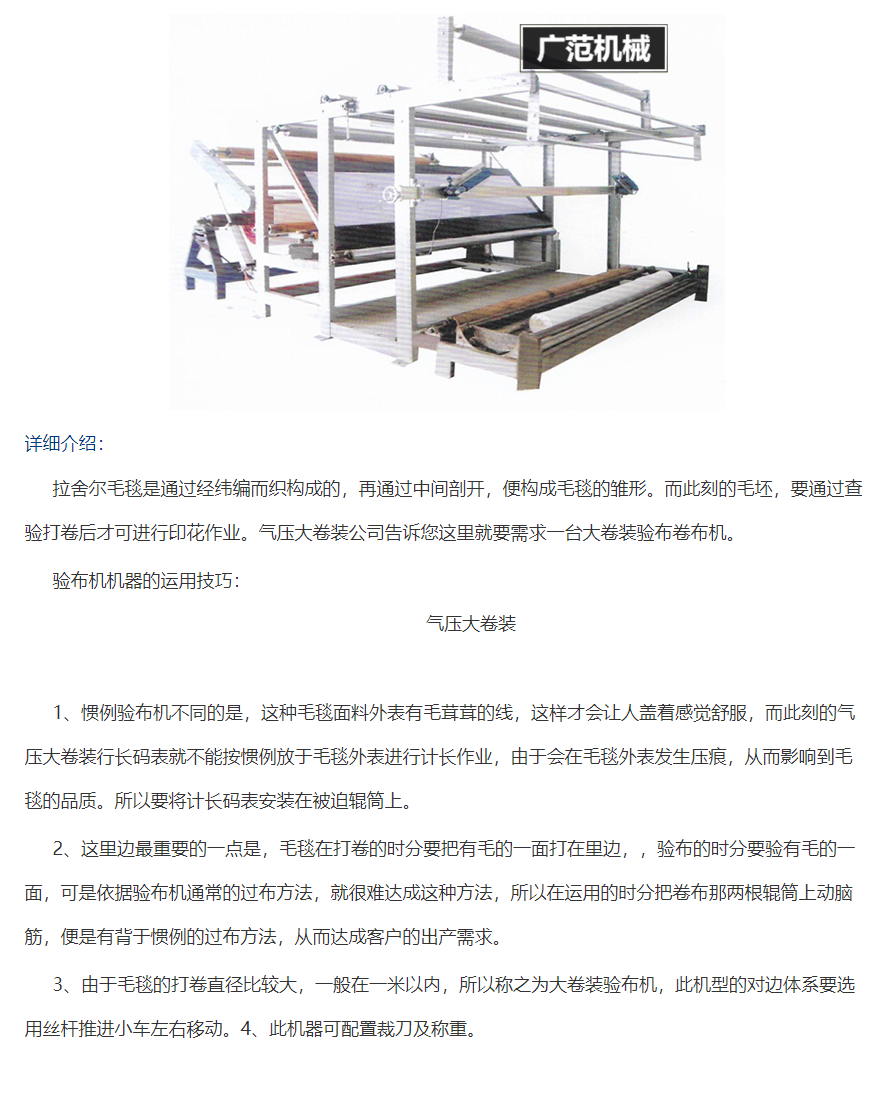 广范机械

详细介绍：

拉舍尔毛毯是通过经纬编而织构成的，再通过中间剖开，便构成毛毯的雏形。而此刻的毛坯，要通过查验打卷后才可进行印花作业。气压大卷装公司告诉您这里就要需求一台大卷装验布卷布机。

验布机机器的运用技巧：

气压大卷装

1、惯例验布机不同的是，这种毛毯面料外表有毛茸茸的线，这样才会让人盖着感觉舒服，而此刻的气压大卷装行长码表就不能按惯例放于毛毯外表进行计长作业，由于会在毛毯外表发生压痕，从而影响到毛毯的品质。所以要将计长码表安装在被迫辊筒上。

2、这里边最重要的一点是，毛毯在打卷的时分要把有毛的一面打在里边，，验布的时分要验有毛的一面，可是依据验布机通常的过布方法，就很难达成这种方法，所以在运用的时分把卷布那两根辊筒上动脑筋，便是有背于惯例的过布方法，从而达成客户的出产需求。

3、由于毛毯的打卷直径比较大，一般在一米以内，所以称之为大卷装验布机，此机型的对边体系要选用丝杆推进小车左右移动。4、此机器可配置裁刀及称重。